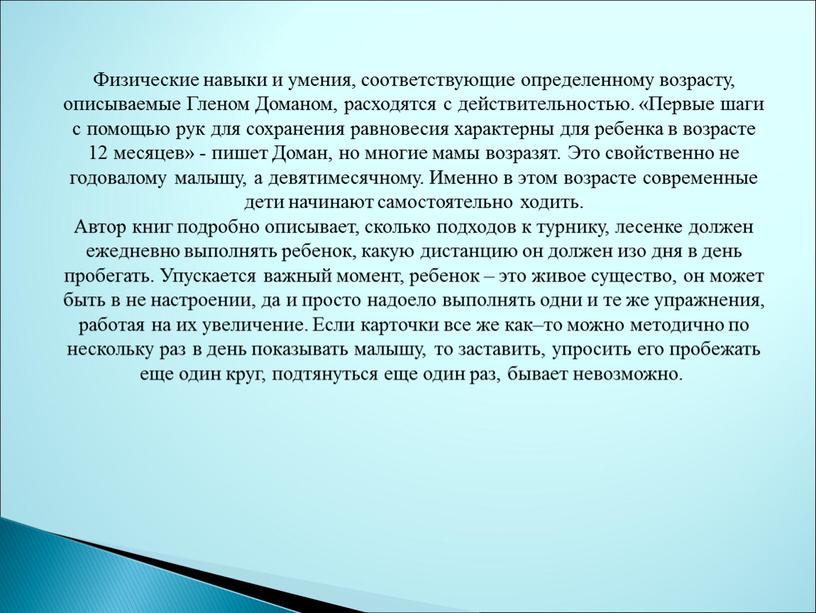 Физические навыки и умения, соответствующие определенному возрасту, описываемые Гленом Доманом, расходятся с действительностью. «Первые шаги с помощью рук для сохранения равновесия характерны для ребенка в возрасте 12 месяцев» - пишет Доман, но многие мамы возразят. Это свойственно не годовалому малышу, а девятимесячному. Именно в этом возрасте современные дети начинают самостоятельно ходить.
Автор книг подробно описывает, сколько подходов к турнику, лесенке должен ежедневно выполнять ребенок, какую дистанцию он должен изо дня в день пробегать. Упускается важный момент, ребенок – это живое существо, он может быть в не настроении, да и просто надоело выполнять одни и те же упражнения, работая на их увеличение. Если карточки все же как–то можно методично по нескольку раз в день показывать малышу, то заставить, упросить его пробежать еще один круг, подтянуться еще один раз, бывает невозможно.